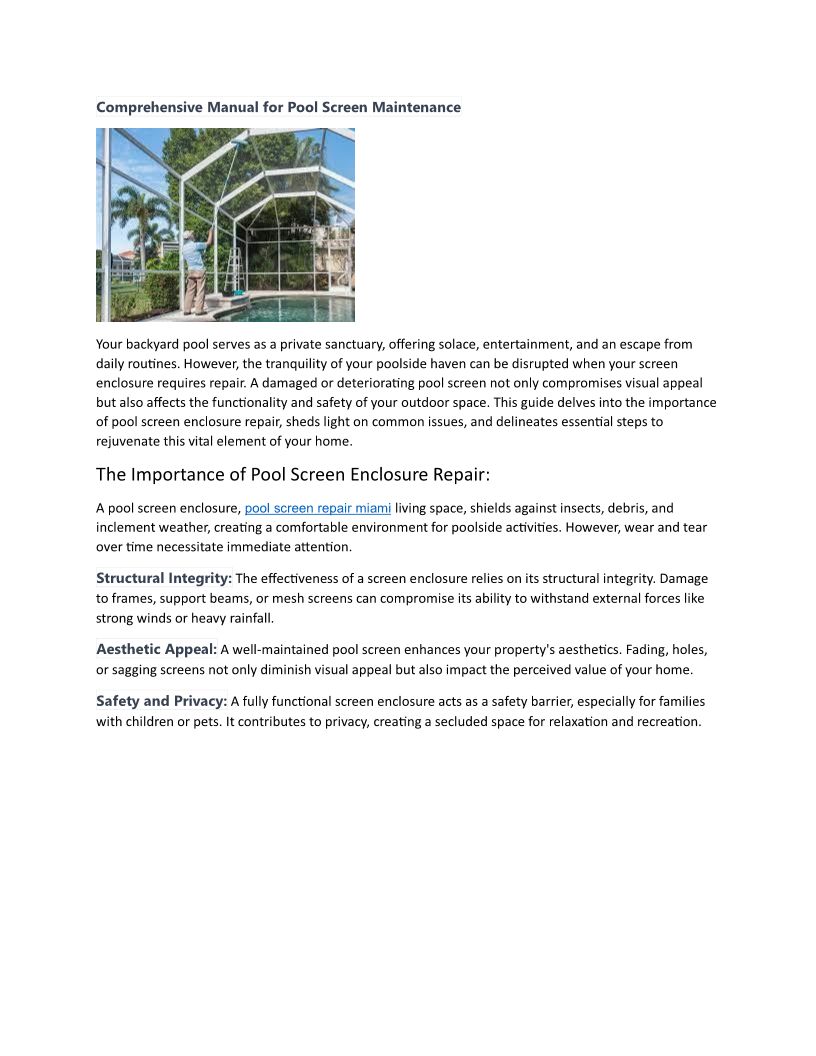 Comprehensive Manual for Pool Screen Maintenance

Your backyard pool serves as a private sanctuary, offering solace, entertainment, and an escape from daily routines. However, the tranquility of your poolside haven can be disrupted when your screen enclosure requires repair. A damaged or deteriorating pool screen not only compromises visual appeal but also affects the functionality and safety of your outdoor space. This guide delves into the importance of pool screen enclosure repair, sheds light on common issues, and delineates essential steps to rejuvenate this vital element of your home.

The Importance of Pool Screen Enclosure Repair:

A pool screen enclosure, pool screen repair miami living space, shields against insects, debris, and inclement weather, creating a comfortable environment for poolside activities. However, wear and tear over time necessitate immediate attention.

Structural Integrity: The effectiveness of a screen enclosure relies on its structural integrity. Damage to frames, support beams, or mesh screens can compromise its ability to withstand external forces like strong winds or heavy rainfall.

Aesthetic Appeal: A well-maintained pool screen enhances your property's aesthetics. Fading, holes, or sagging screens not only diminish visual appeal but also impact the perceived value of your home.

Safety and Privacy: A fully functional screen enclosure acts as a safety barrier, especially for families with children or pets. It contributes to privacy, creating a secluded space for relaxation and recreation.